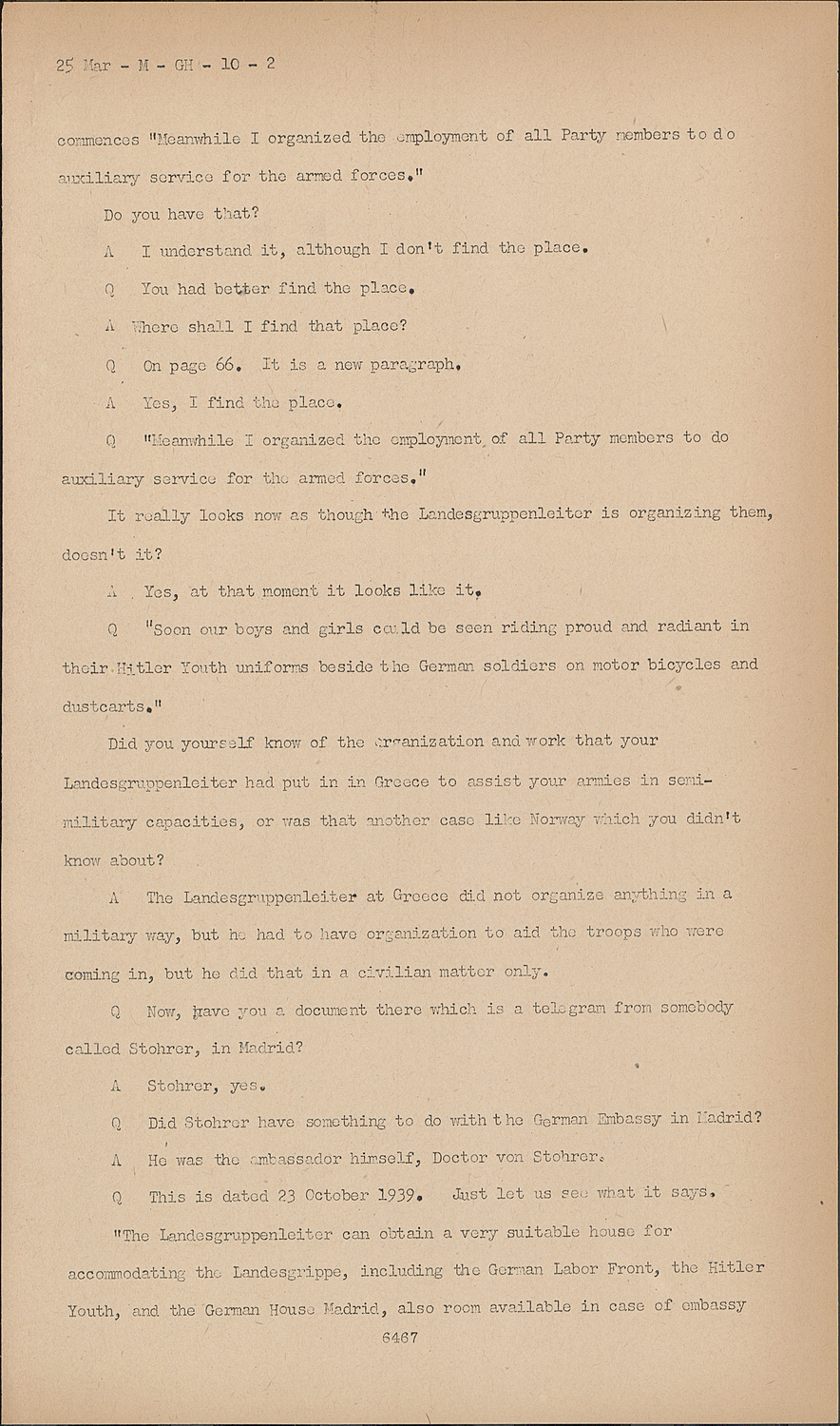 25 Mar - M - GH - 10 - 2

commences "Meanwhile I organized the employment of all Party members to do auxiliary service for the armed forces."

Do you have that?

A I understand it, although I don't find the place.

Q You had better find the place.

A Where shall I find that place?

Q On page 66. It is a new paragraph.

A Yes, I find the place.

Q "Meanwhile I organized the employment of all Party members to do auxiliary service for the armed forces."

It really looks now as though the Landesgruppenleiter is organizing them, doesn't it?

A Yes, at that moment it looks like it.

Q "Soon our boys and girls could be seen riding proud and radiant in their Hitler Youth uniforms beside the German soldiers on motor bicycles and dustcarts."

Did you yourself know of the organization and work that your Landesgruppenleiter had put in in Greece to assist your armies in semi-military capacities, or was that another case like Norway which you didn't know about?

A The Landesgruppenleiter at Greece did not organize anything in a military way, but he had to have organization to aid the troops who were coming in, but he did that in a civilian matter only.

Q Now, have you a document there which is a telegram from somebody called Stohrer, in Madrid?

A Stohrer, yes.

Q Did Stohrer have something to do with the German Embassy in Madrid?

A He was the ambassador himself, Doctor von Stohrer.

Q This is dated 23 October 1939. Just let us see what it says.

"The Landesgruppenleiter can obtain a very suitable house for accommodating the Landesgrippe, including the German Labor Front, the Hitler Youth, and the German House Madrid, also room available in case of embassy

6467